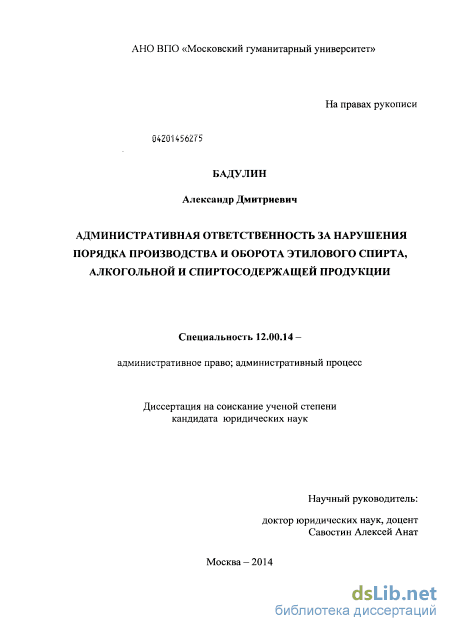 АНО ВПО «Московский гуманитарный университет»

На правах рукописи

04201456275

БАДУЛИН

Александр Дмитриевич

АДМИНИСТРАТИВНАЯ ОТВЕТСТВЕННОСТЬ ЗА НАРУШЕНИЯ ПОРЯДКА ПРОИЗВОДСТВА И ОБОРОТА ЭТИЛОВОГО СПИРТА, АЛКОГОЛЬНОЙ И СПИРТОСОДЕРЖАЩЕЙ ПРОДУКЦИИ

Специальность 12.00.14 –

административное право; административный процесс

Диссертация на соискание ученой степени кандидата юридических наук

Научный руководитель:

доктор юридических наук, доцент Савостин Алексей Анат

Москва – 2014

dsLib.net
библиотека диссертаций